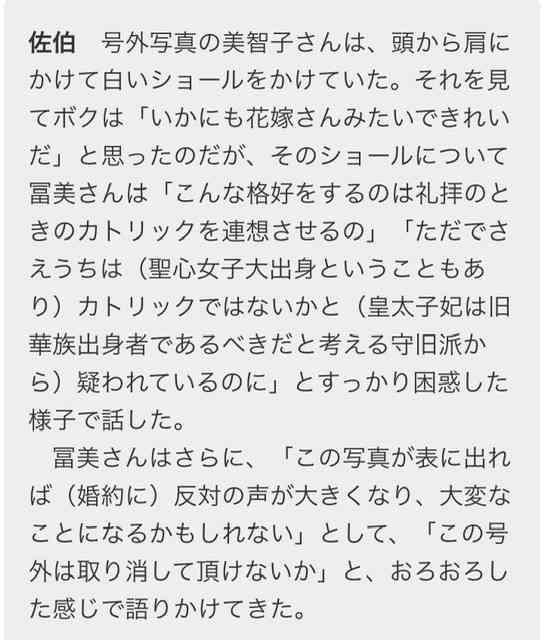 佐伯　号外写真の美智子さんは、頭から肩にかけて白いショールをかけていた。それを見てボクは「いかにも花嫁さんみたいできれいだ」と思ったのだが、そのショールについて冨美さんは「こんな格好をするのは礼拝のときのカトリックを連想させるの」「ただでさえうちは（聖心女子大出身ということもあり）カトリックではないかと（皇太子妃は旧華族出身者であるべきだと考える守旧派から）疑われているのに」とすっかり困惑した様子で話した。

冨美さんはさらに、「この写真が表に出れば（婚約に）反対の声が大きくなり、大変なことになるかもしれない」として、「この号外は取り消して頂けないか」と、おろおろした感じで語りかけてきた。